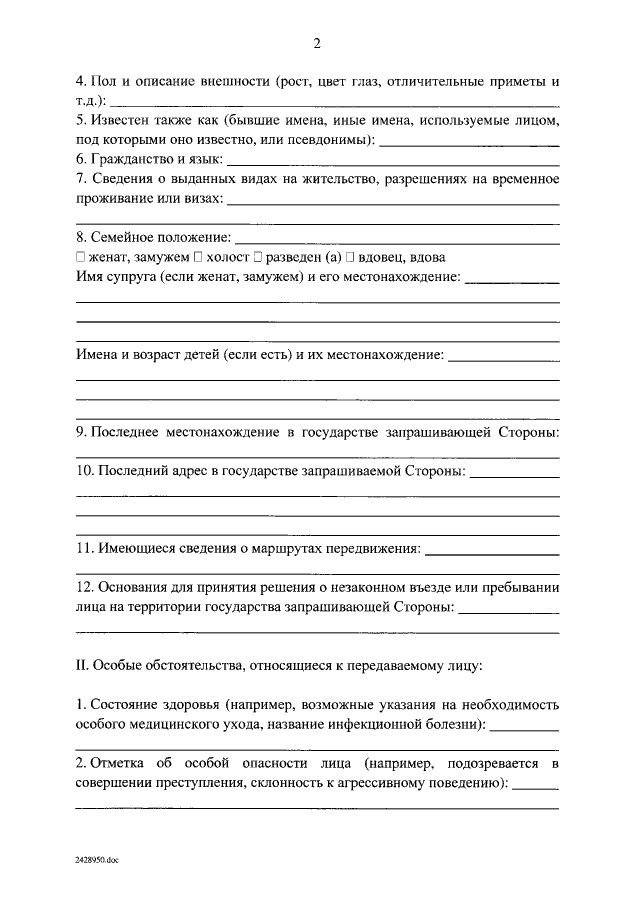 2

4. Пол и описание внешности (рост, цвет глаз, отличительные приметы и т.д.): ____

5. Известен также как (бывшие имена, иные имена, используемые лицом, под которыми оно известно, или псевдонимы): ____

6. Гражданство и язык: ____

7. Сведения о выданных видах на жительство, разрешениях на временное проживание или визах: ____

____

8. Семейное положение: ____

☐ женат, замужем ☐ холост ☐ разведен (а) ☐ вдовец, вдова

Имя супруга (если женат, замужем) и его местонахождение: ____

____

____

____

Имена и возраст детей (если есть) и их местонахождение: ____

____

____

____

9. Последнее местонахождение в государстве запрашивающей Стороны:

____

10. Последний адрес в государстве запрашиваемой Стороны: ____

____

____

____

11. Имеющиеся сведения о маршрутах передвижения: ____

____

12. Основания для принятия решения о незаконном въезде или пребывании лица на территории государства запрашивающей Стороны: ____

____

II. Особые обстоятельства, относящиеся к передаваемому лицу:

1. Состояние здоровья (например, возможные указания на необходимость особого медицинского ухода, название инфекционной болезни): ____

____

2. Отметка об особой опасности лица (например, подозревается в совершении преступления, склонность к агрессивному поведению): ____

____

2428950.doc